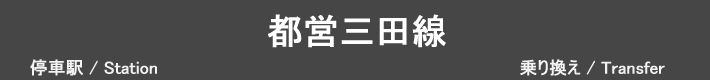 都営三田線

停車駅 / Station

乗り換え / Transfer